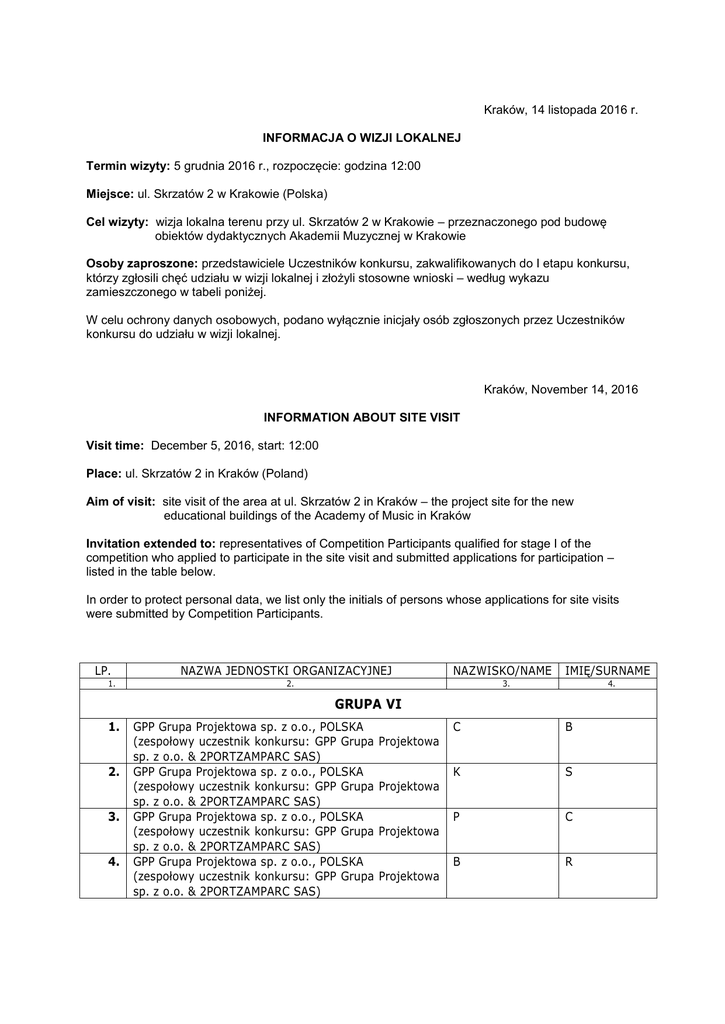 Kraków, 14 listopada 2016 r.

INFORMACJA O WIZJI LOKALNEJ

Termin wizyty: 5 grudnia 2016 r., rozpoczęcie: godzina 12:00

Miejsce: ul. Skrzatów 2 w Krakowie (Polska)

Cel wizyty: wizja lokalna terenu przy ul. Skrzatów 2 w Krakowie – przeznaczonego pod budowę obiektów dydaktycznych Akademii Muzycznej w Krakowie

Osoby zaproszone: przedstawiciele Uczestników konkursu, zakwalifikowanych do I etapu konkursu, którzy zgłosili chęć udziału w wizji lokalnej i złożyli stosowne wnioski – według wykazu zamieszczonego w tabeli poniżej.

W celu ochrony danych osobowych, podano wyłącznie inicjały osób zgłoszonych przez Uczestników konkursu do udziału w wizji lokalnej.

Kraków, November 14, 2016

INFORMATION ABOUT SITE VISIT

Visit time: December 5, 2016, start: 12:00

Place: ul. Skrzatów 2 in Kraków (Poland)

Aim of visit: site visit of the area at ul. Skrzatów 2 in Kraków – the project site for the new educational buildings of the Academy of Music in Kraków

Invitation extended to: representatives of Competition Participants qualified for stage I of the competition who applied to participate in the site visit and submitted applications for participation – listed in the table below.

In order to protect personal data, we list only the initials of persons whose applications for site visits were submitted by Competition Participants.

| LP. | NAZWA JEDNOSTKI ORGANIZACYJNEJ | NAZWISKO/NAME | IMIĘ/SURNAME |
|---|---|---|---|
| 1. | 2. | 3. | 4. |
| GRUPA VI | | | |
| 1. | GPP Grupa Projektowa sp. z o.o., POLSKA (zespołowy uczestnik konkursu: GPP Grupa Projektowa sp. z o.o. & 2PORTZAMPARC SAS) | C | B |
| 2. | GPP Grupa Projektowa sp. z o.o., POLSKA (zespołowy uczestnik konkursu: GPP Grupa Projektowa sp. z o.o. & 2PORTZAMPARC SAS) | K | S |
| 3. | GPP Grupa Projektowa sp. z o.o., POLSKA (zespołowy uczestnik konkursu: GPP Grupa Projektowa sp. z o.o. & 2PORTZAMPARC SAS) | P | C |
| 4. | GPP Grupa Projektowa sp. z o.o., POLSKA (zespołowy uczestnik konkursu: GPP Grupa Projektowa sp. z o.o. & 2PORTZAMPARC SAS) | B | R |